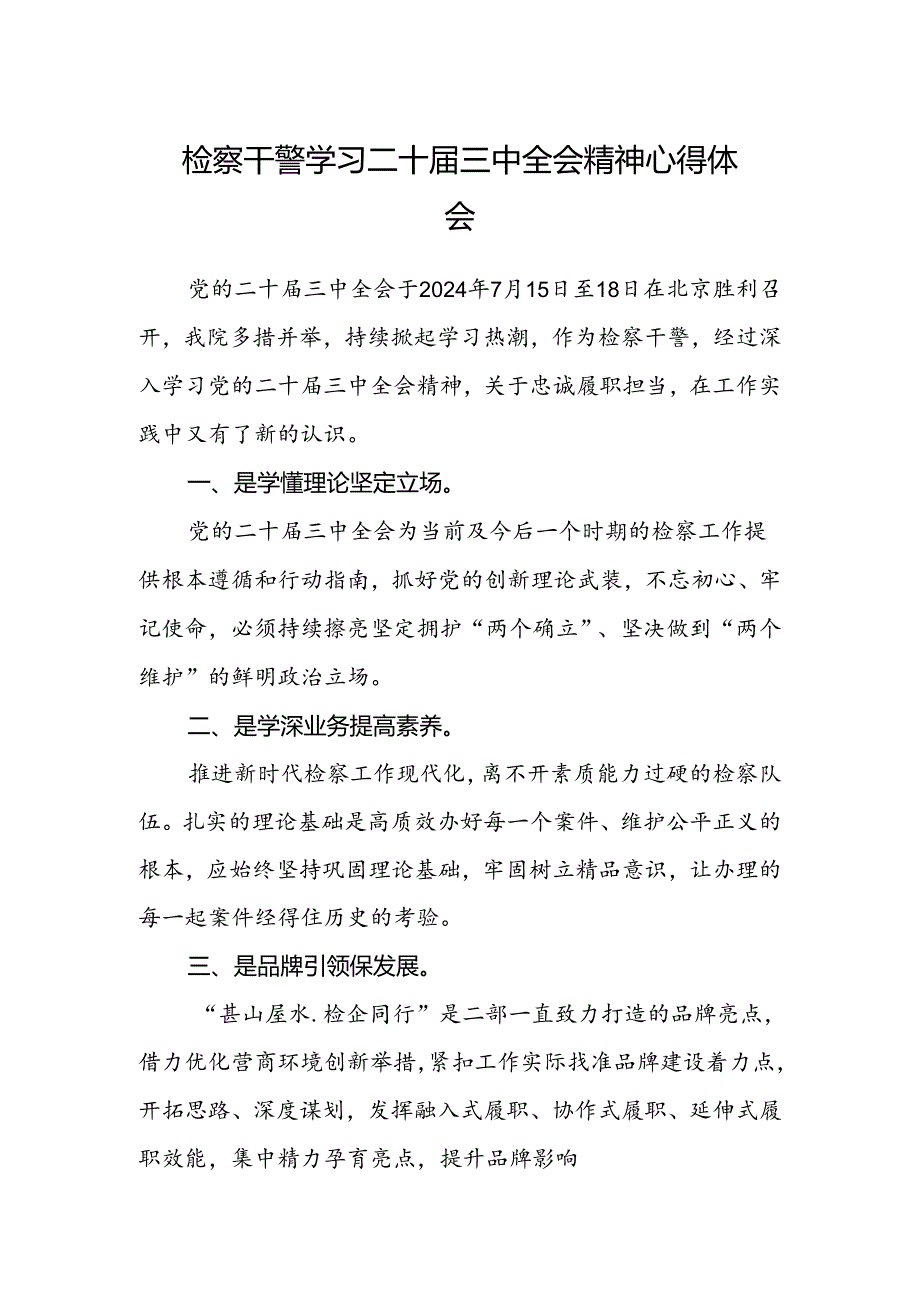 检察干警学习二十届三中全会精神心得体会

党的二十届三中全会于2024年7月15日至18日在北京胜利召开，我院多措并举，持续掀起学习热潮，作为检察干警，经过深入学习党的二十届三中全会精神，关于忠诚履职担当，在工作实践中又有了新的认识。

一、是学懂理论坚定立场。

党的二十届三中全会为当前及今后一个时期的检察工作提供根本遵循和行动指南，抓好党的创新理论武装，不忘初心、牢记使命，必须持续擦亮坚定拥护“两个确立”、坚决做到“两个维护”的鲜明政治立场。

二、是学深业务提高素养。

推进新时代检察工作现代化，离不开素质能力过硬的检察队伍。扎实的理论基础是高质效办好每一个案件、维护公平正义的根本，应始终坚持巩固理论基础，牢固树立精品意识，让办理的每一起案件经得住历史的考验。

三、是品牌引领保发展。

“甚山屋水.检企同行”是二部一直致力打造的品牌亮点，借力优化营商环境创新举措，紧扣工作实际找准品牌建设着力点，开拓思路、深度谋划，发挥融入式履职、协作式履职、延伸式履职效能，集中精力孕育亮点，提升品牌影响